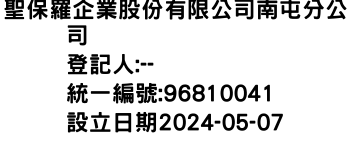 聖保羅企業股份有限公司南屯分公司
登記人:--
統一編號:96810041
設立日期2024-05-07